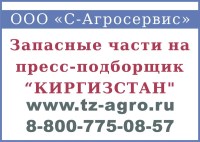 ООО «С-Агросервис»

Запасные части на пресс-подборщик “КИРГИЗСТАН"

www.tz-agro.ru

8-800-775-08-57